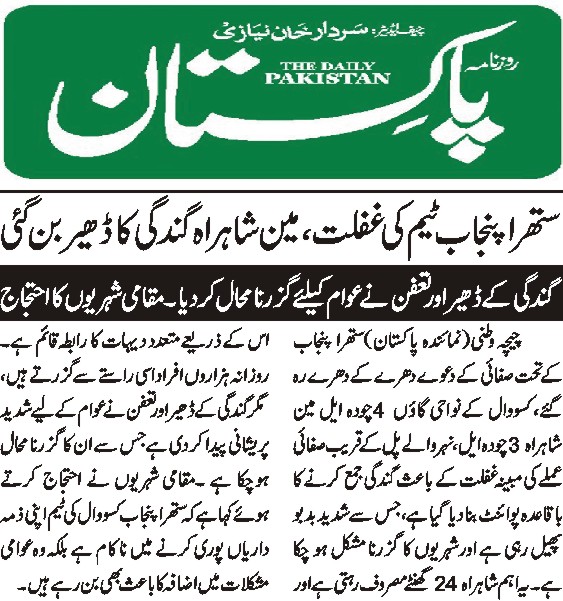 چیف ایڈیٹر: سردار خان نیازی

روزنامہ
THE DAILY
PAKISTAN
پاکستان

ستھرا پنجاب ٹیم کی غفلت، مین شاہراہ گندگی کا ڈھیر بن گئی

گندگی کے ڈھیر اور تعفن نے عوام کیلئے گزرنا محال کر دیا۔ مقامی شہریوں کا احتجاج

چیچہ وطنی (نمائندہ پاکستان) ستھرا پنجاب کے تحت صفائی کے دعوے دھرے کے دھرے رہ گئے، کسووال کے نواحی گاؤں 4 چودہ ایل مین شاہراہ 3 چودہ ایل، نہر والے پل کے قریب صفائی عملے کی مبینہ غفلت کے باعث گندگی جمع کرنے کا باقاعدہ پوائنٹ بنا دیا گیا ہے، جس سے شدید بدبو پھیل رہی ہے اور شہریوں کا گزرنا مشکل ہو چکا ہے۔ یہ اہم شاہراہ 24 گھنٹے مصروف رہتی ہے اور اس کے ذریعے متعدد دیہات کا رابطہ قائم ہے۔ روزانہ ہزاروں افراد اسی راستے سے گزرتے ہیں، مگر گندگی کے ڈھیر اور تعفن نے عوام کے لیے شدید پریشانی پیدا کر دی ہے جس سے ان کا گزرنا محال ہو چکا ہے۔ مقامی شہریوں نے احتجاج کرتے ہوئے کہا ہے کہ ستھرا پنجاب کسووال کی ٹیم اپنی ذمہ داریاں پوری کرنے میں ناکام ہے بلکہ وہ عوامی مشکلات میں اضافہ کا باعث بھی بن رہے ہیں۔